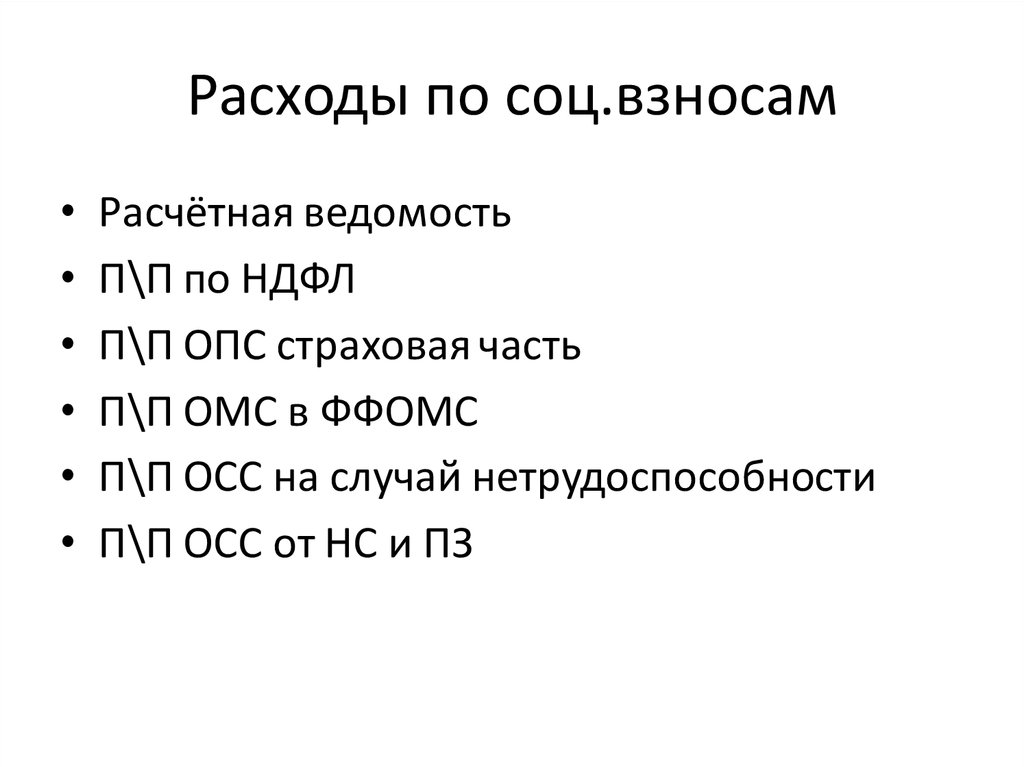 Расходы по соц.взносам

• Расчётная ведомость
• П\П по НДФЛ
• П\П ОПС страховая часть
• П\П ОМС в ФФОМС
• П\П ОСС на случай нетрудоспособности
• П\П ОСС от НС и ПЗ